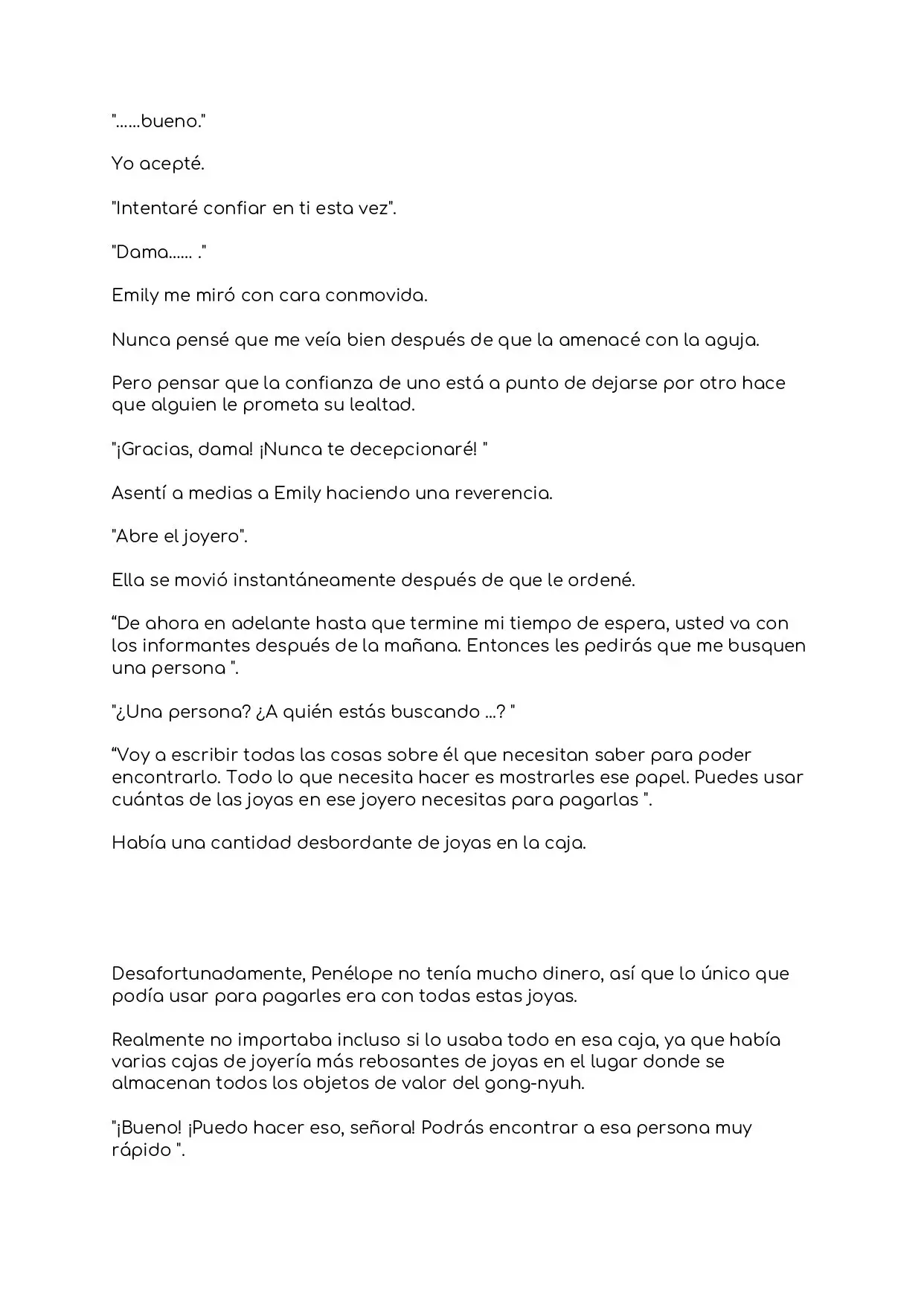 "......bueno."

Yo acepté.

"Intentaré confiar en ti esta vez".

"Dama...... ."

Emily me miró con cara conmovida.

Nunca pensé que me veía bien después de que la amenacé con la aguja.

Pero pensar que la confianza de uno está a punto de dejarse por otro hace que alguien le prometa su lealtad.

"¡Gracias, dama! ¡Nunca te decepcionaré! "

Asentí a medias a Emily haciendo una reverencia.

"Abre el joyero".

Ella se movió instantáneamente después de que le ordené.

"De ahora en adelante hasta que termine mi tiempo de espera, usted va con los informantes después de la mañana. Entonces les pedirás que me busquen una persona ".

"¿Una persona? ¿A quién estás buscando ...? "

"Voy a escribir todas las cosas sobre él que necesitan saber para poder encontrarlo. Todo lo que necesita hacer es mostrarles ese papel. Puedes usar cuántas de las joyas en ese joyero necesitas para pagarlas ".

Había una cantidad desbordante de joyas en la caja.

Desafortunadamente, Penélope no tenía mucho dinero, así que lo único que podía usar para pagarles era con todas estas joyas.

Realmente no importaba incluso si lo usaba todo en esa caja, ya que había varias cajas de joyería más rebosantes de joyas en el lugar donde se almacenan todos los objetos de valor del gong-nyuh.

"¡Bueno! ¡Puedo hacer eso, señora! Podrás encontrar a esa persona muy rápido ".